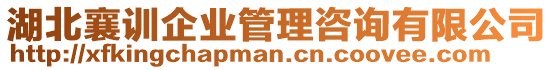 湖北襄训企业管理咨询有限公司
http://xfkingchapman.cn.coovee.com